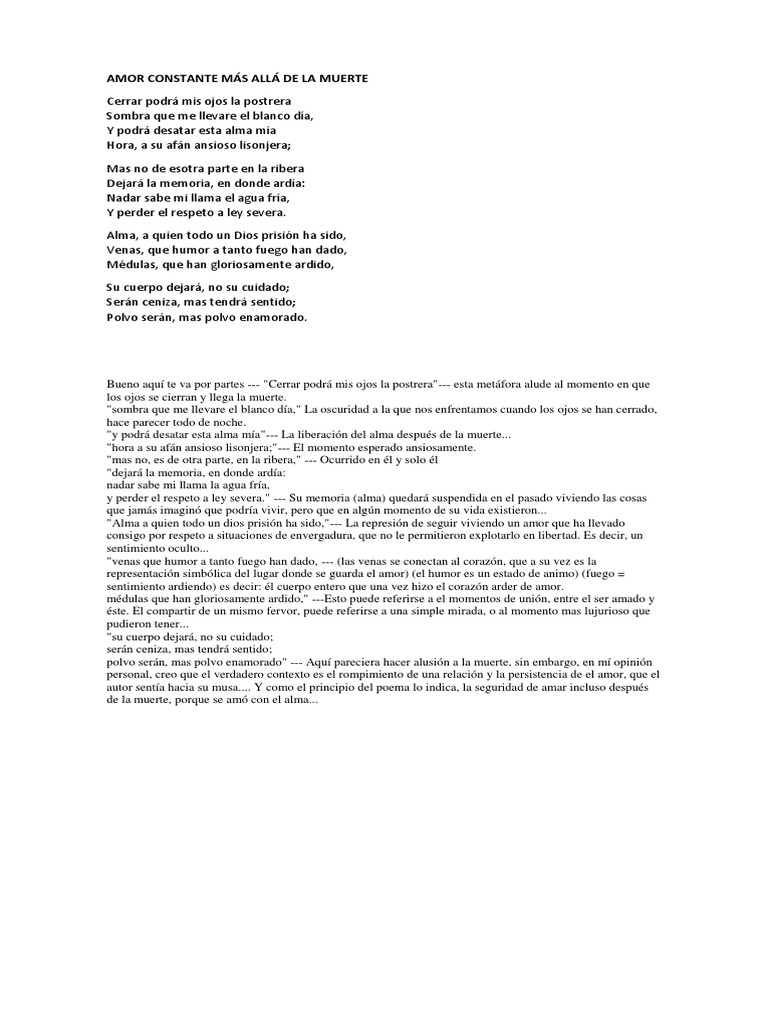 AMOR CONSTANTE MÁS ALLÁ DE LA MUERTE

Cerrar podrá mis ojos la postrera
Sombra que me llevare el blanco día,
Y podrá desatar esta alma mía
Hora, a su afán ansioso lisonjera;

Mas no de esotra parte en la ribera
Dejará la memoria, en donde ardía:
Nadar sabe mi llama el agua fría,
Y perder el respeto a ley severa.

Alma, a quien todo un Dios prisión ha sido,
Venas, que humor a tanto fuego han dado,
Médulas, que han gloriosamente ardido,

Su cuerpo dejará, no su cuidado;
Serán ceniza, mas tendrá sentido;
Polvo serán, mas polvo enamorado.

Bueno aquí te va por partes --- "Cerrar podrá mis ojos la postrera"--- esta metáfora alude al momento en que los ojos se cierran y llega la muerte.
"sombra que me llevare el blanco día," La oscuridad a la que nos enfrentamos cuando los ojos se han cerrado, hace parecer todo de noche.
"y podrá desatar esta alma mía"--- La liberación del alma después de la muerte...
"hora a su afán ansioso lisonjera;"--- El momento esperado ansiosamente.
"mas no, es de otra parte, en la ribera," --- Ocurrido en él y solo él
"dejará la memoria, en donde ardía:
nadar sabe mi llama la agua fría,
y perder el respeto a ley severa." --- Su memoria (alma) quedará suspendida en el pasado viviendo las cosas que jamás imaginó que podría vivir, pero que en algún momento de su vida existieron...
"Alma a quien todo un dios prisión ha sido,"--- La represión de seguir viviendo un amor que ha llevado consigo por respeto a situaciones de envergadura, que no le permitieron explotarlo en libertad. Es decir, un sentimiento oculto...
"venas que humor a tanto fuego han dado, --- (las venas se conectan al corazón, que a su vez es la representación simbólica del lugar donde se guarda el amor) (el humor es un estado de animo) (fuego = sentimiento ardiendo) es decir: él cuerpo entero que una vez hizo el corazón arder de amor.
médulas que han gloriosamente ardido," ---Esto puede referirse a el momentos de unión, entre el ser amado y éste. El compartir de un mismo fervor, puede referirse a una simple mirada, o al momento mas lujurioso que pudieron tener...
"su cuerpo dejará, no su cuidado;
serán ceniza, mas tendrá sentido;
polvo serán, mas polvo enamorado" --- Aquí pareciera hacer alusión a la muerte, sin embargo, en mí opinión personal, creo que el verdadero contexto es el rompimiento de una relación y la persistencia de el amor, que el autor sentía hacia su musa.... Y como el principio del poema lo indica, la seguridad de amar incluso después de la muerte, porque se amó con el alma...